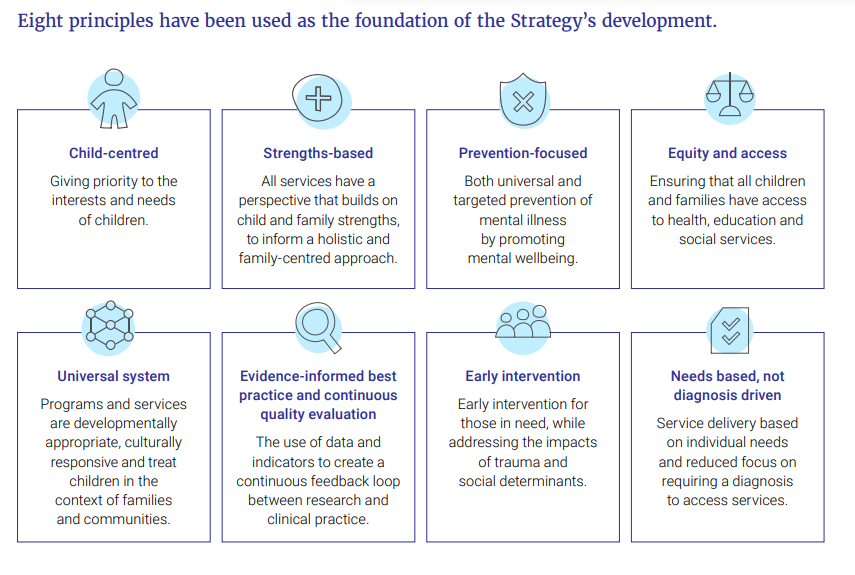 Eight principles have been used as the foundation of the Strategy's development.

Child-centred

Giving priority to the interests and needs of children.

Strengths-based

All services have a perspective that builds on child and family strengths, to inform a holistic and family-centred approach.

Prevention-focused

Both universal and targeted prevention of mental illness by promoting mental wellbeing.

Equity and access

Ensuring that all children and families have access to health, education and social services.

Universal system

Programs and services are developmentally appropriate, culturally responsive and treat children in the context of families and communities.

Evidence-informed best practice and continuous quality evaluation

The use of data and indicators to create a continuous feedback loop between research and clinical practice.

Early intervention

Early intervention for those in need, while addressing the impacts of trauma and social determinants.

Needs based, not diagnosis driven

Service delivery based on individual needs and reduced focus on requiring a diagnosis to access services.